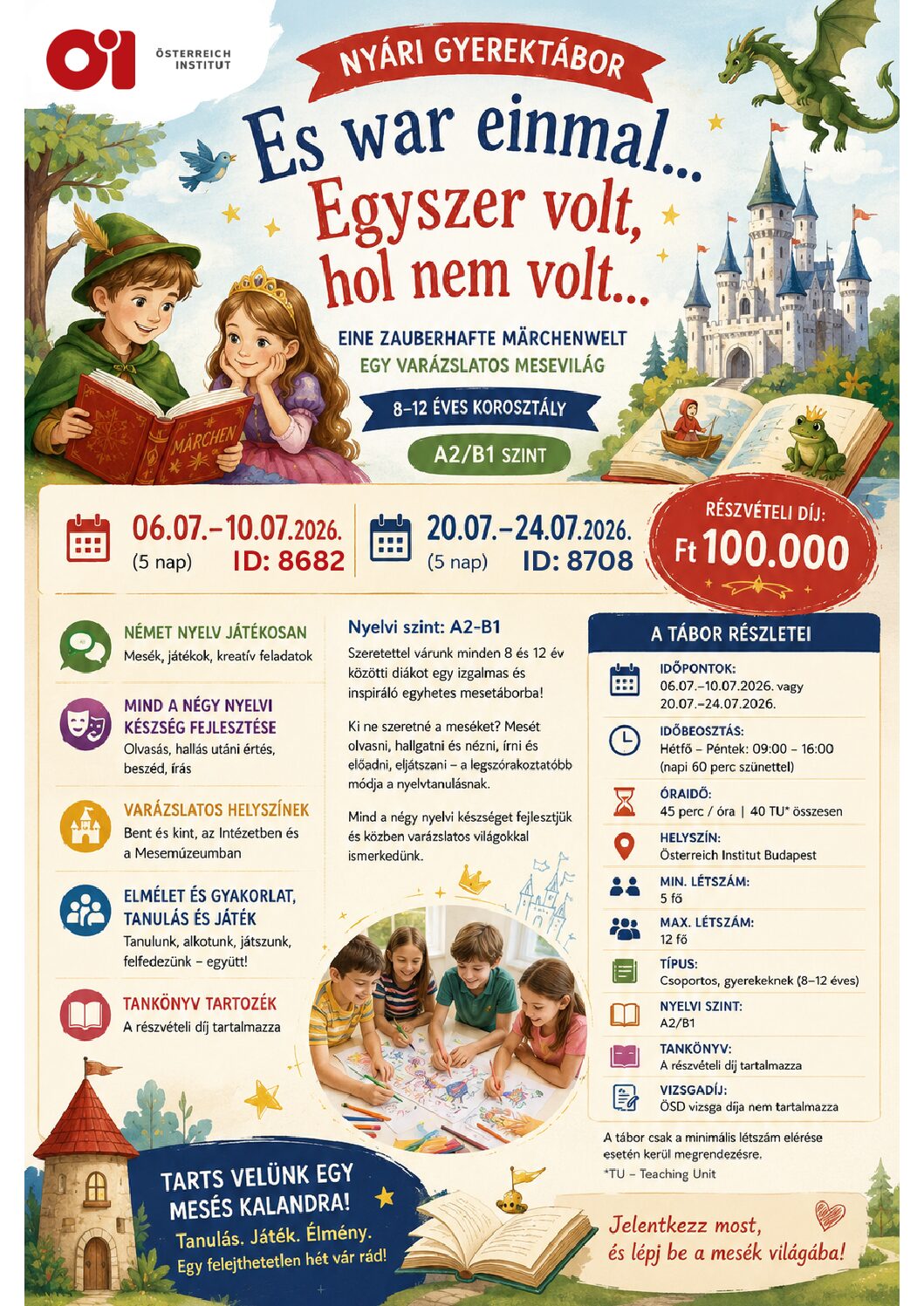 ÖSTERREICH INSTITUT

NYÁRI GYEREKTÁBOR

Es war einmal...
Egyszer volt, hol nem volt...

EINE ZAUBERHAFTE MÄRCHENWELT
EGY VARÁZSLATOS MESEVILÁG

8-12 ÉVES KOROSZTÁLY

A2/B1 SZINT

MÄRCHEN

06.07.-10.07.2026.
(5 nap) ID: 8682

20.07.-24.07.2026.
(5 nap) ID: 8708

RÉSZVÉTELI DÍJ:
Ft 100.000

NÉMET NYELV JÁTÉKOSAN
Mesék, játékok, kreatív feladatok

MIND A NÉGY NYELVI KÉSZSÉG FEJLESZTÉSE
Olvasás, hallás utáni értés, beszéd, írás

VARÁZSLATOS HELYSZÍNEK
Bent és kint, az Intézetben és a Mesemúzeumban

ELMÉLET ÉS GYAKORLAT, TANULÁS ÉS JÁTÉK
Tanulunk, alkotunk, játszunk, felfedezünk - együtt!

TANKÖNYV TARTOZÉK
A részvételi díj tartalmazza

Nyelvi szint: A2-B1

Szeretettel várunk minden 8 és 12 év közötti diákot egy izgalmas és inspiráló egyhetes mesetáborba!

Ki ne szeretné a meséket? Mesét olvasni, hallgatni és nézni, írni és előadni, eljátszani - a legszórakoztatóbb módja a nyelvtanulásnak.

Mind a négy nyelvi készséget fejlesztjük és közben varázslatos világokkal ismerkedünk.

A TÁBOR RÉSZLETEI

IDŐPONTOK:
06.07.-10.07.2026. vagy
20.07.-24.07.2026.

IDŐBEOSZTÁS:
Hétfő - Péntek: 09:00 - 16:00
(napi 60 perc szünettel)

ÓRAIDŐ:
45 perc / óra | 40 TU* összesen

HELYSZÍN:
Österreich Institut Budapest

MIN. LÉTSZÁM:
5 fő

MAX. LÉTSZÁM:
12 fő

TÍPUS:
Csoportos, gyerekeknek (8-12 éves)

NYELVI SZINT:
A2/B1

TANKÖNYV:
A részvételi díj tartalmazza

VIZSGADÍJ:
ÖSD vizsga díja nem tartalmazza

A tábor csak a minimális létszám elérése esetén kerül megrendezésre.
*TU - Teaching Unit

TARTS VELÜNK EGY MESÉS KALANDRA!
Tanulás. Játék. Élmény.
Egy felejthetetlen hét vár rád!

Jelentkezz most, és lépj be a mesék világába!